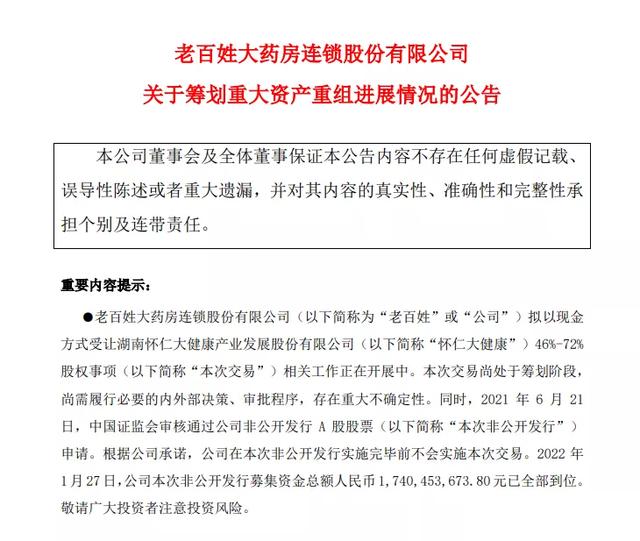 老百姓大药房连锁股份有限公司
关于筹划重大资产重组进展情况的公告

本公司董事会及全体董事保证本公告内容不存在任何虚假记载、误导性陈述或者重大遗漏，并对其内容的真实性、准确性和完整性承担个别及连带责任。

重要内容提示：

●老百姓大药房连锁股份有限公司（以下简称为“老百姓”或“公司”）拟以现金方式受让湖南怀仁大健康产业发展股份有限公司（以下简称“怀仁大健康”）46%-72%股权事项（以下简称“本次交易”）相关工作正在开展中。本次交易尚处于筹划阶段，尚需履行必要的内外部决策、审批程序，存在重大不确定性。同时，2021 年 6 月 21 日，中国证监会审核通过公司非公开发行 A 股股票（以下简称“本次非公开发行”）申请。根据公司承诺，公司在本次非公开发行实施完毕前不会实施本次交易。2022 年 1 月 27 日，公司本次非公开发行募集资金总额人民币 1,740,453,673.80 元已全部到位。敬请广大投资者注意投资风险。